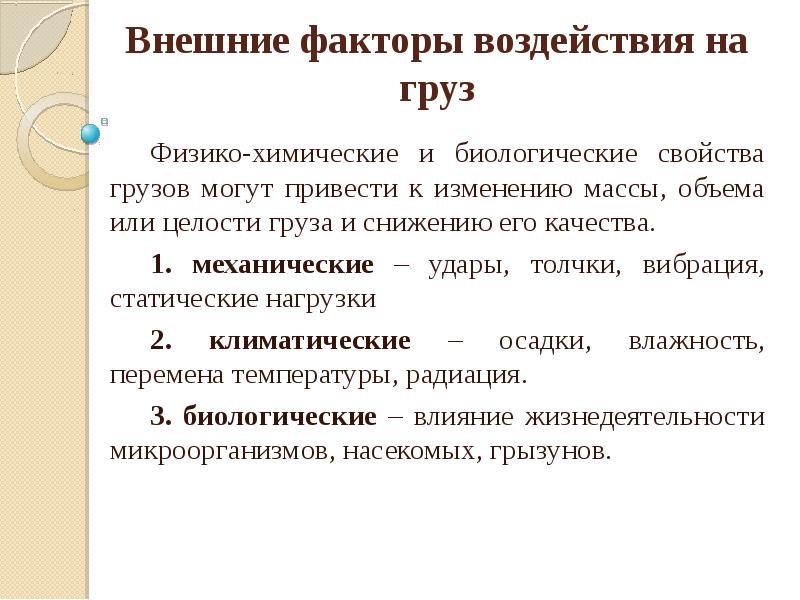 Внешние факторы воздействия на груз

Физико-химические и биологические свойства грузов могут привести к изменению массы, объема или целости груза и снижению его качества.

1. механические – удары, толчки, вибрация, статические нагрузки

2. климатические – осадки, влажность, перемена температуры, радиация.

3. биологические – влияние жизнедеятельности микроорганизмов, насекомых, грызунов.